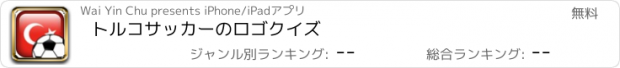 Wai Yin Chu presents iPhone/iPadアプリ
無料
トルコサッカーのロゴクイズ
ジャンル別ランキング: --
総合ランキング: --